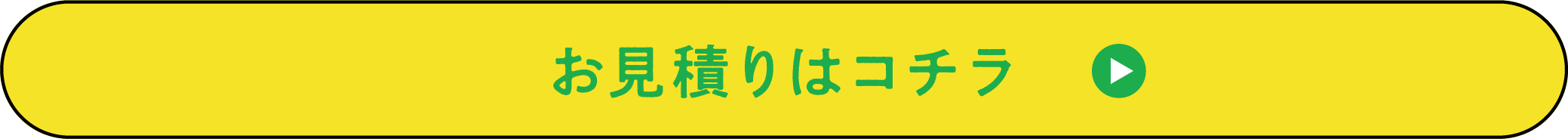 お見積りはコチラ